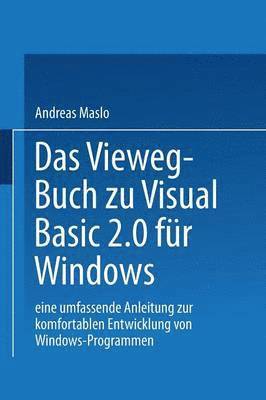 Andreas Maslo

Das Vieweg-Buch zu Visual Basic 2.0 für Windows

eine umfassende Anleitung zur komfortablen Entwicklung von Windows-Programmen